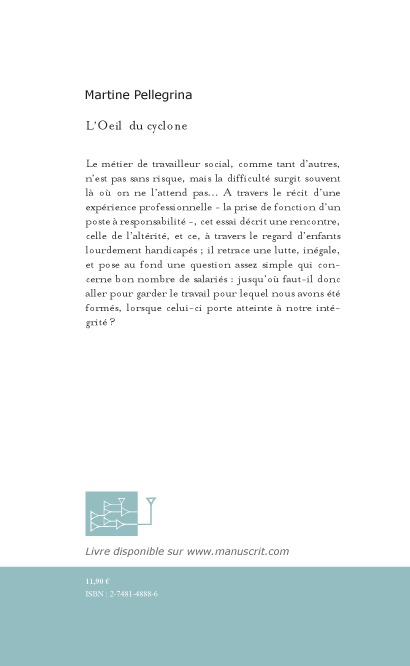 Martine Pellegrina

L'Oeil du cyclone

Le métier de travailleur social, comme tant d'autres, n'est pas sans risque, mais la difficulté surgit souvent là où on ne l'attend pas... A travers le récit d'une expérience professionnelle - la prise de fonction d'un poste à responsabilité -, cet essai décrit une rencontre, celle de l'altérité, et ce, à travers le regard d'enfants lourdement handicapés ; il retrace une lutte, inégale, et pose au fond une question assez simple qui concerne bon nombre de salariés : jusqu'où faut-il donc aller pour garder le travail pour lequel nous avons été formés, lorsque celui-ci porte atteinte à notre intégrité ?

Livre disponible sur www.manuscrit.com

11,90 €
ISBN : 2-7481-4888-6